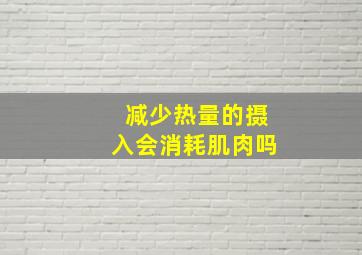 减少热量的摄入会消耗肌肉吗